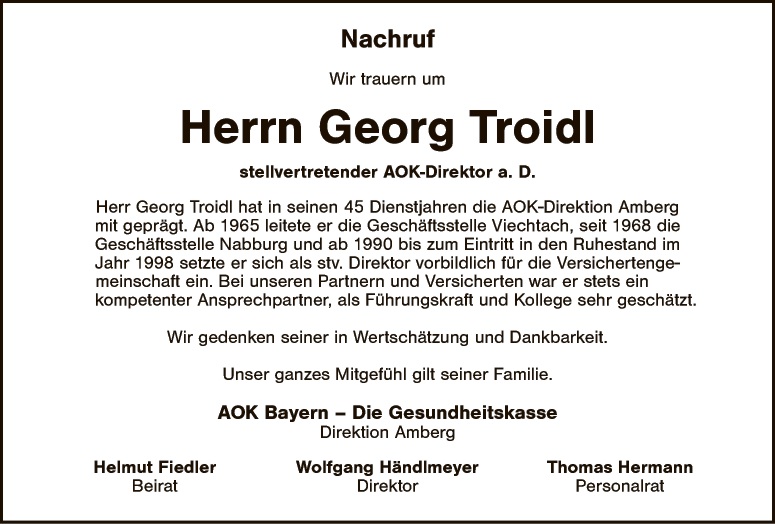 Nachruf

Wir trauern um

Herrn Georg Troidl

stellvertretender AOK-Direktor a. D.

Herr Georg Troidl hat in seinen 45 Dienstjahren die AOK-Direktion Amberg mit geprägt. Ab 1965 leitete er die Geschäftsstelle Viechtach, seit 1968 die Geschäftsstelle Nabburg und ab 1990 bis zum Eintritt in den Ruhestand im Jahr 1998 setzte er sich als stv. Direktor vorbildlich für die Versichertengemeinschaft ein. Bei unseren Partnern und Versicherten war er stets ein kompetenter Ansprechpartner, als Führungskraft und Kollege sehr geschätzt.

Wir gedenken seiner in Wertschätzung und Dankbarkeit.

Unser ganzes Mitgefühl gilt seiner Familie.

AOK Bayern – Die Gesundheitskasse
Direktion Amberg

Helmut Fiedler
Beirat

Wolfgang Händlmeyer
Direktor

Thomas Hermann
Personalrat